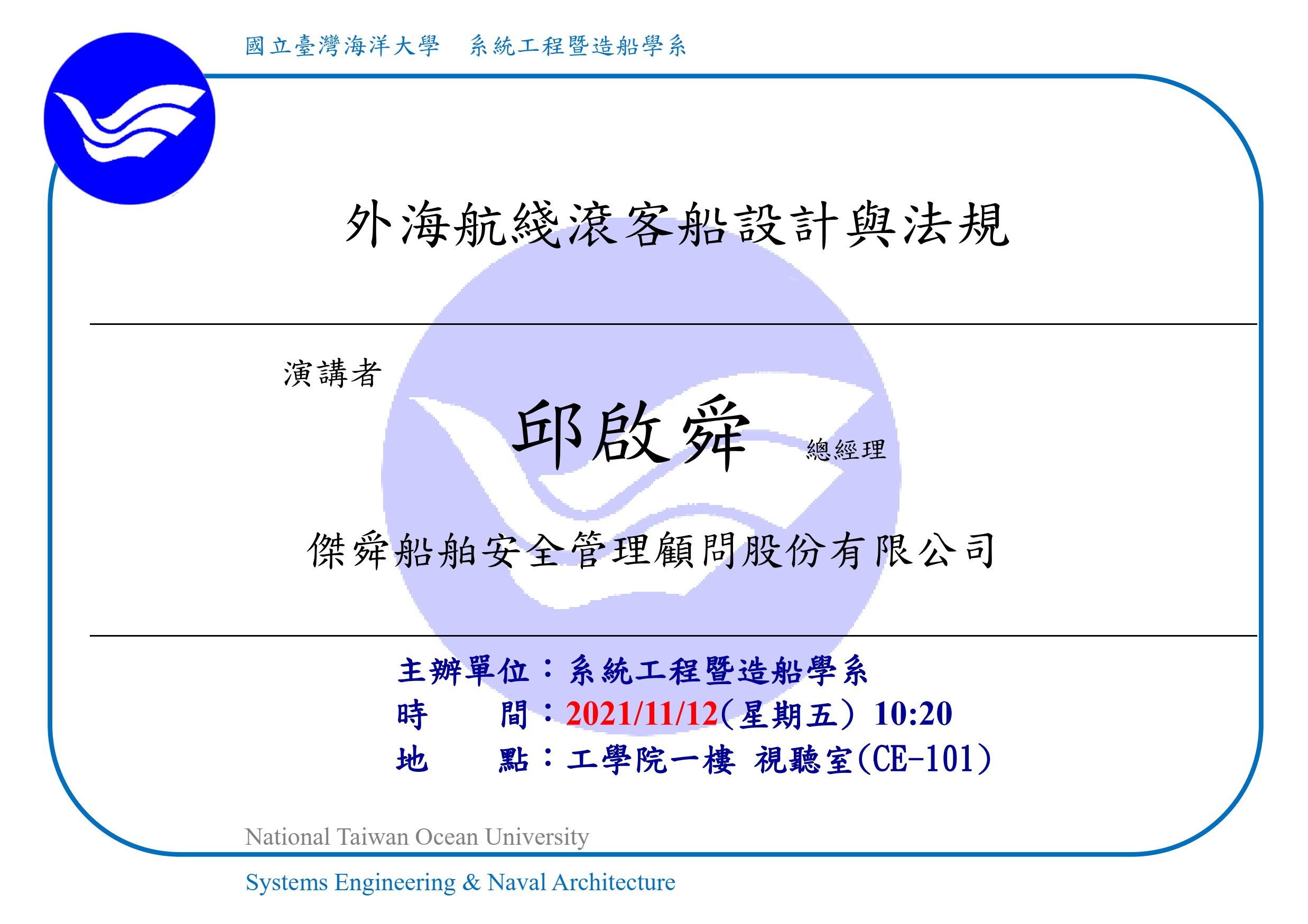 國立臺灣海洋大學　系統工程暨造船學系

外海航綫滾客船設計與法規

演講者

邱啟舜 總經理

傑舜船舶安全管理顧問股份有限公司

主辦單位：系統工程暨造船學系
時　　間：2021/11/12(星期五) 10:20
地　　點：工學院一樓 視聽室(CE-101)

National Taiwan Ocean University

Systems Engineering & Naval Architecture